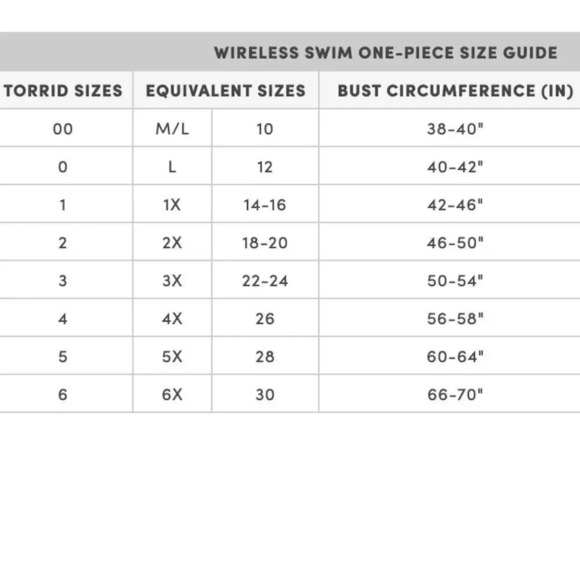 WIRELESS SWIM ONE-PIECE SIZE GUIDE

| TORRID SIZES | EQUIVALENT SIZES | | BUST CIRCUMFERENCE (IN) |
|---|---|---|---|
| 00 | M/L | 10 | 38-40" |
| 0 | L | 12 | 40-42" |
| 1 | 1X | 14-16 | 42-46" |
| 2 | 2X | 18-20 | 46-50" |
| 3 | 3X | 22-24 | 50-54" |
| 4 | 4X | 26 | 56-58" |
| 5 | 5X | 28 | 60-64" |
| 6 | 6X | 30 | 66-70" |